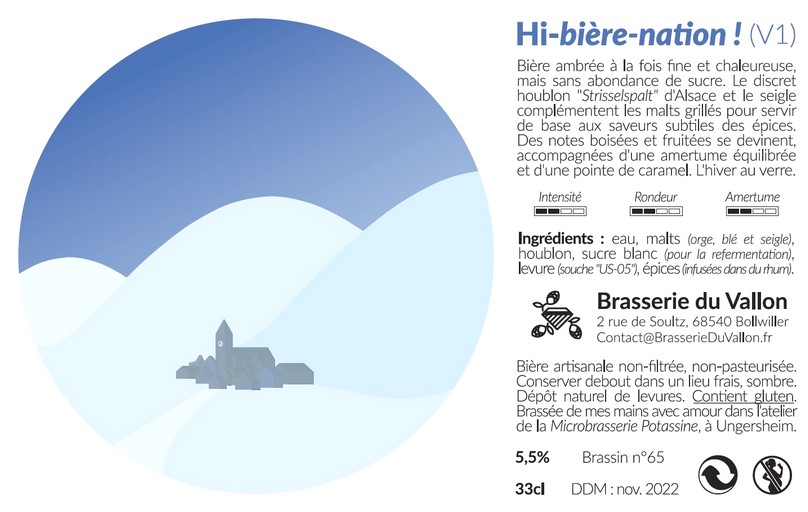 Hi-bière-nation ! (V1)

Bière ambrée à la fois fine et chaleureuse, mais sans abondance de sucre. Le discret houblon "Strisselspalt" d'Alsace et le seigle complémentent les malts grillés pour servir de base aux saveurs subtiles des épices. Des notes boisées et fruitées se devinent, accompagnées d'une amertume équilibrée et d'une pointe de caramel. L'hiver au verre.

Intensité Rondeur Amertume

Ingrédients : eau, malts (orge, blé et seigle), houblon, sucre blanc (pour la refermentation), levure (souche "US-05"), épices (infusées dans du rhum).

Brasserie du Vallon
2 rue de Soultz, 68540 Bollwiller
Contact@BrasserieDuVallon.fr

Bière artisanale non-filtrée, non-pasteurisée. Conserver debout dans un lieu frais, sombre. Dépôt naturel de levures. Contient gluten. Brassée de mes mains avec amour dans l'atelier de la Microbrasserie Potassine, à Ungersheim.

5,5% Brassin n°65

33cl DDM : nov. 2022